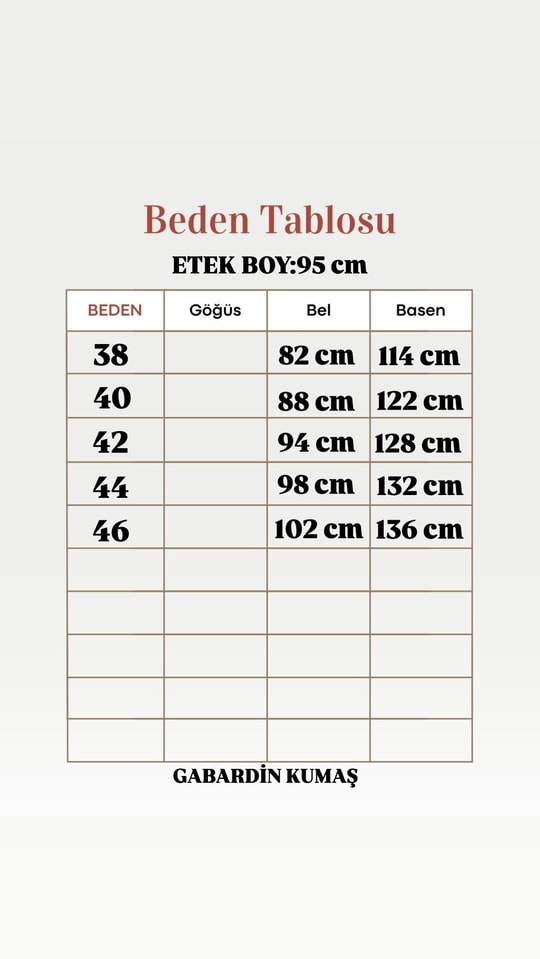 Beden Tablosu

ETEK BOY:95 cm

| BEDEN | Göğüs | Bel | Basen |
|---|---|---|---|
| 38 | | 82 cm | 114 cm |
| 40 | | 88 cm | 122 cm |
| 42 | | 94 cm | 128 cm |
| 44 | | 98 cm | 132 cm |
| 46 | | 102 cm | 136 cm |
| | | | |
| | | | |
| | | | |
| | | | |
| | | | |

GABARDİN KUMAŞ